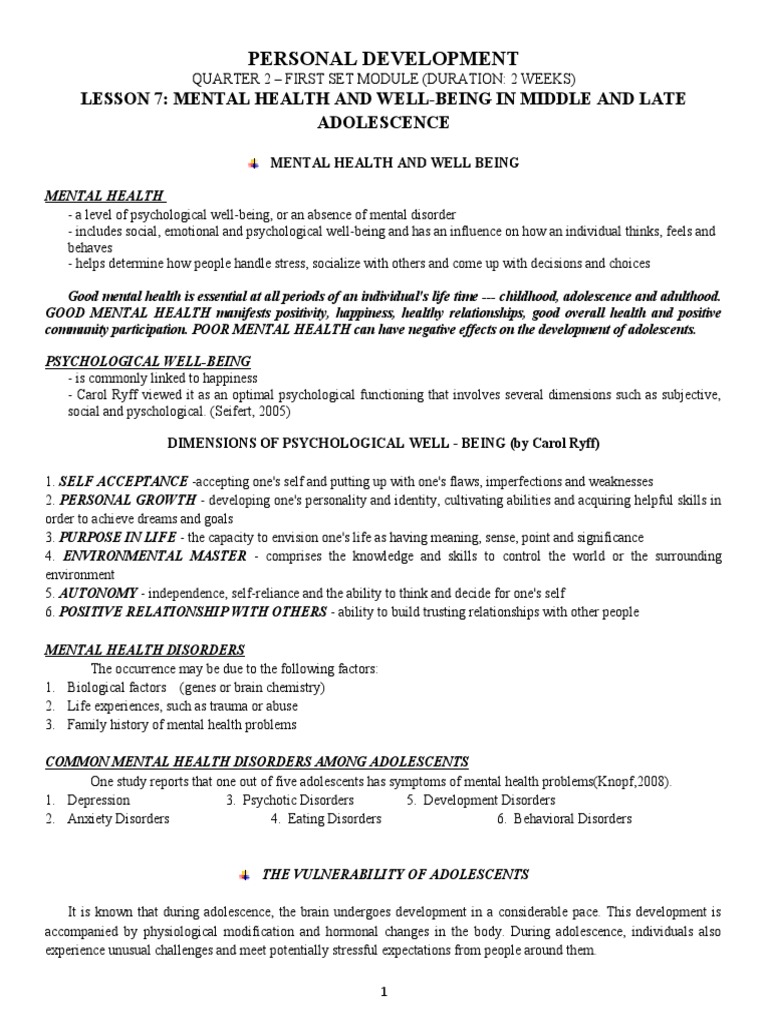 PERSONAL DEVELOPMENT
QUARTER 2 – FIRST SET MODULE (DURATION: 2 WEEKS)
LESSON 7: MENTAL HEALTH AND WELL-BEING IN MIDDLE AND LATE ADOLESCENCE

MENTAL HEALTH AND WELL BEING

MENTAL HEALTH
- a level of psychological well-being, or an absence of mental disorder
- includes social, emotional and psychological well-being and has an influence on how an individual thinks, feels and behaves
- helps determine how people handle stress, socialize with others and come up with decisions and choices

Good mental health is essential at all periods of an individual's life time --- childhood, adolescence and adulthood. GOOD MENTAL HEALTH manifests positivity, happiness, healthy relationships, good overall health and positive community participation. POOR MENTAL HEALTH can have negative effects on the development of adolescents.

PSYCHOLOGICAL WELL-BEING
- is commonly linked to happiness
- Carol Ryff viewed it as an optimal psychological functioning that involves several dimensions such as subjective, social and pyschological. (Seifert, 2005)

DIMENSIONS OF PSYCHOLOGICAL WELL - BEING (by Carol Ryff)

1. SELF ACCEPTANCE -accepting one's self and putting up with one's flaws, imperfections and weaknesses
2. PERSONAL GROWTH - developing one's personality and identity, cultivating abilities and acquiring helpful skills in order to achieve dreams and goals
3. PURPOSE IN LIFE - the capacity to envision one's life as having meaning, sense, point and significance
4. ENVIRONMENTAL MASTER - comprises the knowledge and skills to control the world or the surrounding environment
5. AUTONOMY - independence, self-reliance and the ability to think and decide for one's self
6. POSITIVE RELATIONSHIP WITH OTHERS - ability to build trusting relationships with other people

MENTAL HEALTH DISORDERS
The occurrence may be due to the following factors:
1. Biological factors (genes or brain chemistry)
2. Life experiences, such as trauma or abuse
3. Family history of mental health problems

COMMON MENTAL HEALTH DISORDERS AMONG ADOLESCENTS
One study reports that one out of five adolescents has symptoms of mental health problems(Knopf,2008).
1. Depression 3. Psychotic Disorders 5. Development Disorders
2. Anxiety Disorders 4. Eating Disorders 6. Behavioral Disorders

THE VULNERABILITY OF ADOLESCENTS

It is known that during adolescence, the brain undergoes development in a considerable pace. This development is accompanied by physiological modification and hormonal changes in the body. During adolescence, individuals also experience unusual challenges and meet potentially stressful expectations from people around them.

1